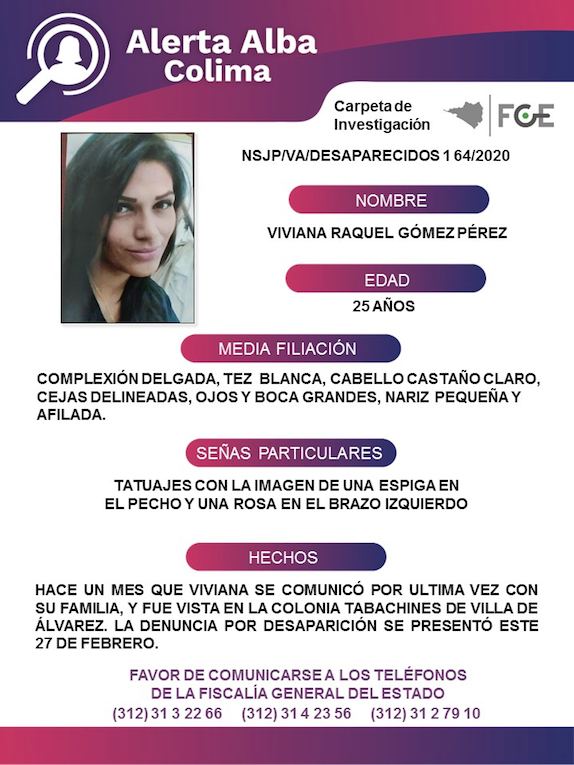 Alerta Alba
Colima

Carpeta de Investigación

FGE

NSJP/VA/DESAPARECIDOS 1 64/2020

NOMBRE

VIVIANA RAQUEL GÓMEZ PÉREZ

EDAD

25 AÑOS

MEDIA FILIACIÓN

COMPLEXIÓN DELGADA, TEZ BLANCA, CABELLO CASTAÑO CLARO, CEJAS DELINEADAS, OJOS Y BOCA GRANDES, NARIZ PEQUEÑA Y AFILADA.

SEÑAS PARTICULARES

TATUAJES CON LA IMAGEN DE UNA ESPIGA EN EL PECHO Y UNA ROSA EN EL BRAZO IZQUIERDO

HECHOS

HACE UN MES QUE VIVIANA SE COMUNICÓ POR ULTIMA VEZ CON SU FAMILIA, Y FUE VISTA EN LA COLONIA TABACHINES DE VILLA DE ÁLVAREZ. LA DENUNCIA POR DESAPARICIÓN SE PRESENTÓ ESTE 27 DE FEBRERO.

FAVOR DE COMUNICARSE A LOS TELÉFONOS
DE LA FISCALÍA GENERAL DEL ESTADO
(312) 31 3 22 66 (312) 31 4 23 56 (312) 31 2 79 10